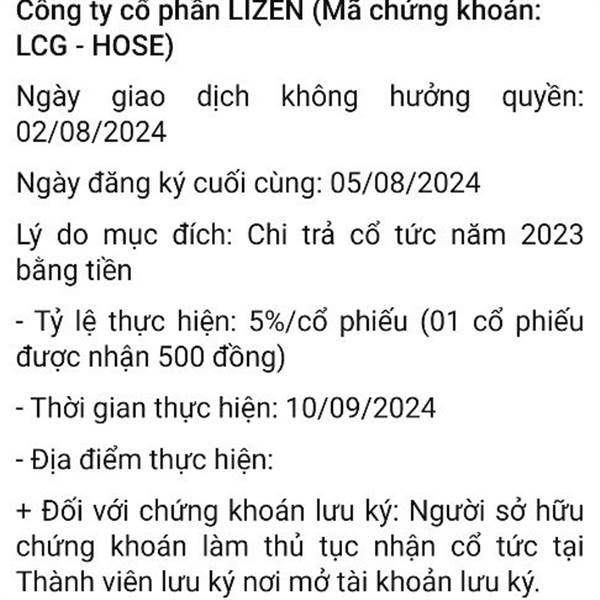 Công ty cổ phần LIZEN (Mã chứng khoán: LCG - HOSE)

Ngày giao dịch không hưởng quyền: 02/08/2024

Ngày đăng ký cuối cùng: 05/08/2024

Lý do mục đích: Chi trả cổ tức năm 2023 bằng tiền

- Tỷ lệ thực hiện: 5%/cổ phiếu (01 cổ phiếu được nhận 500 đồng)

- Thời gian thực hiện: 10/09/2024

- Địa điểm thực hiện:

+ Đối với chứng khoán lưu ký: Người sở hữu chứng khoán làm thủ tục nhận cổ tức tại Thành viên lưu ký nơi mở tài khoản lưu ký.